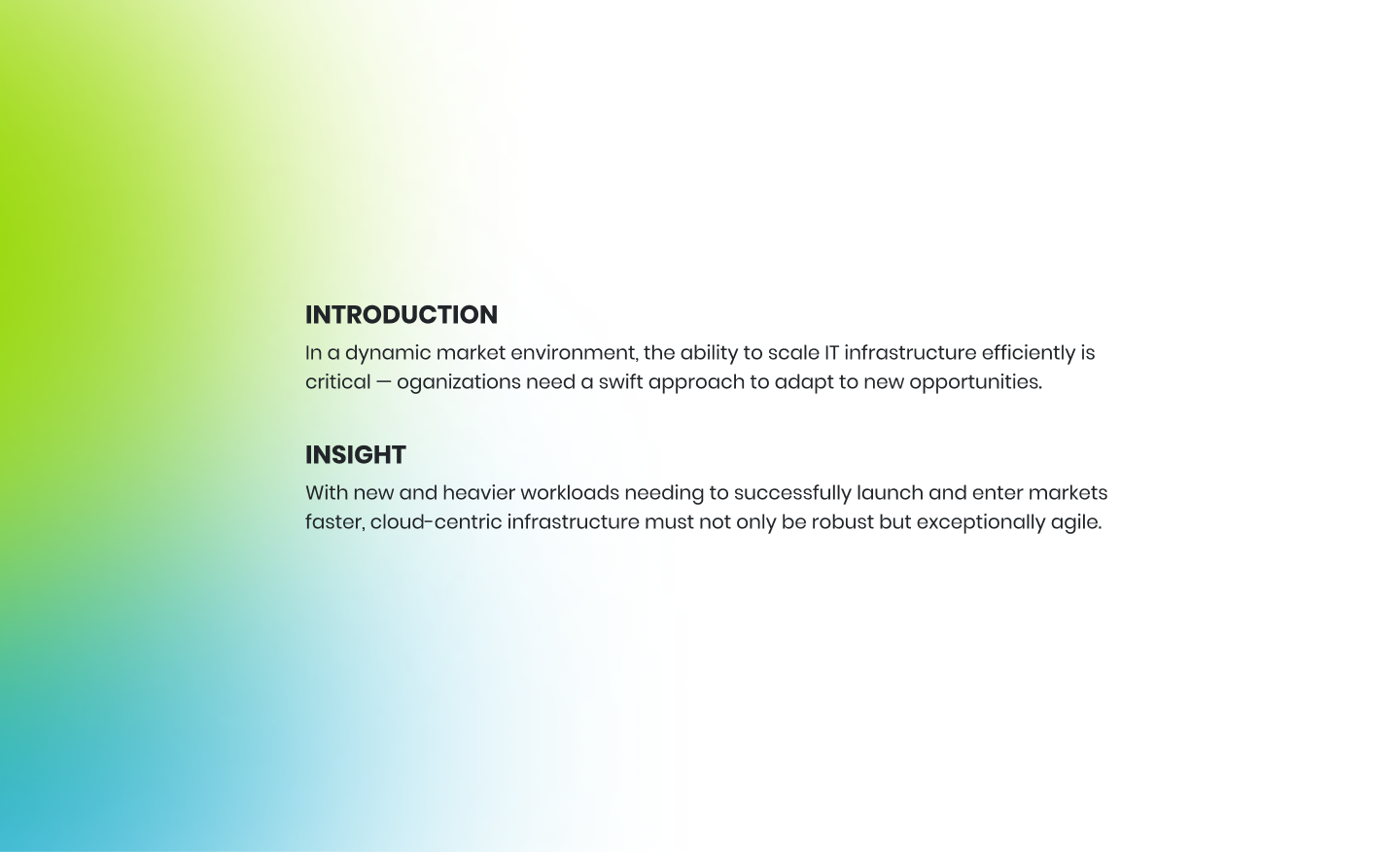 INTRODUCTION

In a dynamic market environment, the ability to scale IT infrastructure efficiently is critical — oganizations need a swift approach to adapt to new opportunities.

INSIGHT

With new and heavier workloads needing to successfully launch and enter markets faster, cloud-centric infrastructure must not only be robust but exceptionally agile.